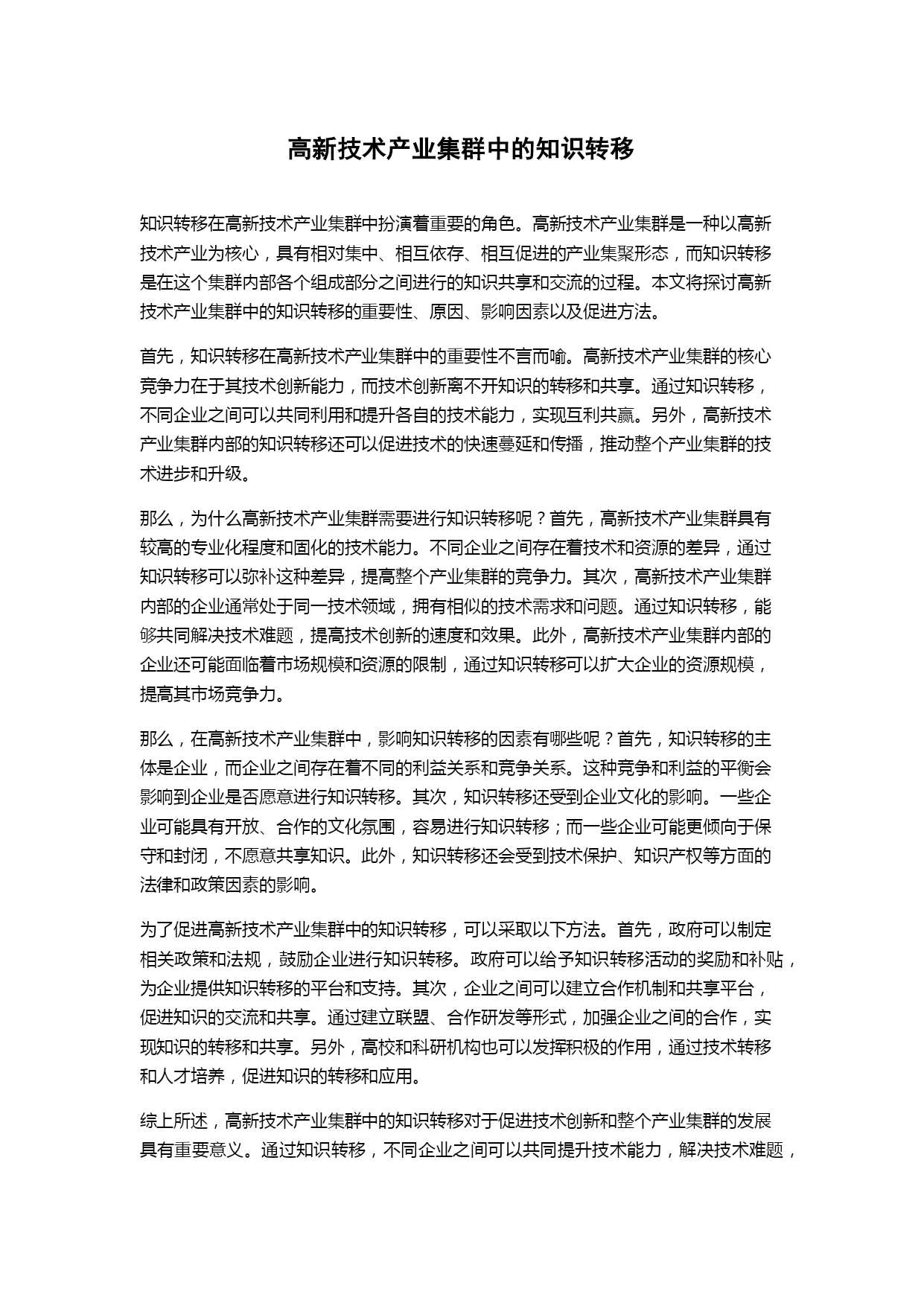 高新技术产业集群中的知识转移

知识转移在高新技术产业集群中扮演着重要的角色。高新技术产业集群是一种以高新技术产业为核心，具有相对集中、相互依存、相互促进的产业集聚形态，而知识转移是在这个集群内部各个组成部分之间进行的知识共享和交流的过程。本文将探讨高新技术产业集群中的知识转移的重要性、原因、影响因素以及促进方法。

首先，知识转移在高新技术产业集群中的重要性不言而喻。高新技术产业集群的核心竞争力在于其技术创新能力，而技术创新离不开知识的转移和共享。通过知识转移，不同企业之间可以共同利用和提升各自的技术能力，实现互利共赢。另外，高新技术产业集群内部的知识转移还可以促进技术的快速蔓延和传播，推动整个产业集群的技术进步和升级。

那么，为什么高新技术产业集群需要进行知识转移呢？首先，高新技术产业集群具有较高的专业化程度和固化的技术能力。不同企业之间存在着技术和资源的差异，通过知识转移可以弥补这种差异，提高整个产业集群的竞争力。其次，高新技术产业集群内部的企业通常处于同一技术领域，拥有相似的技术需求和问题。通过知识转移，能够共同解决技术难题，提高技术创新的速度和效果。此外，高新技术产业集群内部的企业还可能面临着市场规模和资源的限制，通过知识转移可以扩大企业的资源规模，提高其市场竞争力。

那么，在高新技术产业集群中，影响知识转移的因素有哪些呢？首先，知识转移的主体是企业，而企业之间存在着不同的利益关系和竞争关系。这种竞争和利益的平衡会影响到企业是否愿意进行知识转移。其次，知识转移还受到企业文化的影响。一些企业可能具有开放、合作的文化氛围，容易进行知识转移；而一些企业可能更倾向于保守和封闭，不愿意共享知识。此外，知识转移还会受到技术保护、知识产权等方面的法律和政策因素的影响。

为了促进高新技术产业集群中的知识转移，可以采取以下方法。首先，政府可以制定相关政策和法规，鼓励企业进行知识转移。政府可以给予知识转移活动的奖励和补贴，为企业提供知识转移的平台和支持。其次，企业之间可以建立合作机制和共享平台，促进知识的交流和共享。通过建立联盟、合作研发等形式，加强企业之间的合作，实现知识的转移和共享。另外，高校和科研机构也可以发挥积极的作用，通过技术转移和人才培养，促进知识的转移和应用。

综上所述，高新技术产业集群中的知识转移对于促进技术创新和整个产业集群的发展具有重要意义。通过知识转移，不同企业之间可以共同提升技术能力，解决技术难题，